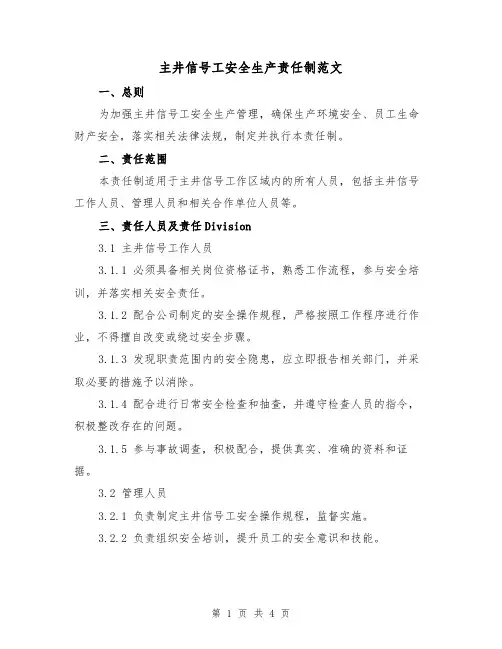 主井信号工安全生产责任制范文

一、总则

为加强主井信号工安全生产管理，确保生产环境安全、员工生命财产安全，落实相关法律法规，制定并执行本责任制。

二、责任范围

本责任制适用于主井信号工作区域内的所有人员，包括主井信号工作人员、管理人员和相关合作单位人员等。

三、责任人员及责任 Division

3.1 主井信号工作人员

3.1.1 必须具备相关岗位资格证书，熟悉工作流程，参与安全培训，并落实相关安全责任。

3.1.2 配合公司制定的安全操作规程，严格按照工作程序进行作业，不得擅自改变或绕过安全步骤。

3.1.3 发现职责范围内的安全隐患，应立即报告相关部门，并采取必要的措施予以消除。

3.1.4 配合进行日常安全检查和抽查，并遵守检查人员的指令，积极整改存在的问题。

3.1.5 参与事故调查，积极配合，提供真实、准确的资料和证据。

3.2 管理人员

3.2.1 负责制定主井信号工安全操作规程，监督实施。

3.2.2 负责组织安全培训，提升员工的安全意识和技能。

第 1 页 共 4 页